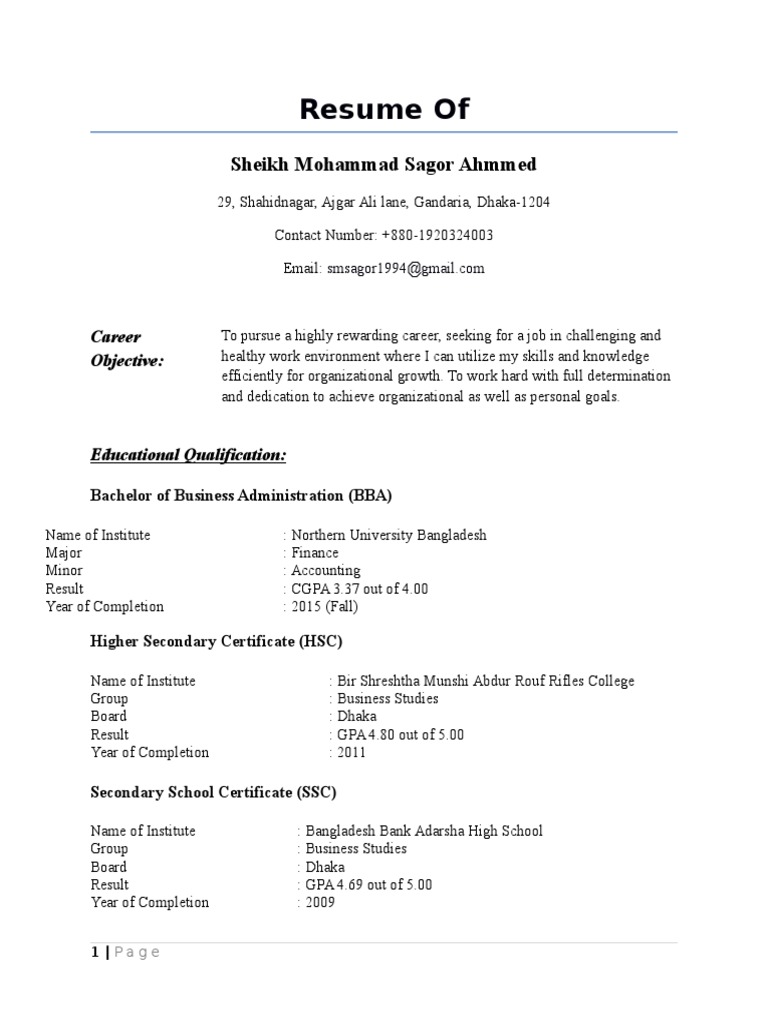 Resume Of

Sheikh Mohammad Sagor Ahmmed

29, Shahidnagar, Ajgar Ali lane, Gandaria, Dhaka-1204

Contact Number: +880-1920324003

Email: smsagor1994@gmail.com

Career Objective:

To pursue a highly rewarding career, seeking for a job in challenging and healthy work environment where I can utilize my skills and knowledge efficiently for organizational growth. To work hard with full determination and dedication to achieve organizational as well as personal goals.

Educational Qualification:

Bachelor of Business Administration (BBA)

| | |
|---|---|
| Name of Institute | : Northern University Bangladesh |
| Major | : Finance |
| Minor | : Accounting |
| Result | : CGPA 3.37 out of 4.00 |
| Year of Completion | : 2015 (Fall) |

Higher Secondary Certificate (HSC)

| | |
|---|---|
| Name of Institute | : Bir Shreshtha Munshi Abdur Rouf Rifles College |
| Group | : Business Studies |
| Board | : Dhaka |
| Result | : GPA 4.80 out of 5.00 |
| Year of Completion | : 2011 |

Secondary School Certificate (SSC)

| | |
|---|---|
| Name of Institute | : Bangladesh Bank Adarsha High School |
| Group | : Business Studies |
| Board | : Dhaka |
| Result | : GPA 4.69 out of 5.00 |
| Year of Completion | : 2009 |

1 | Page